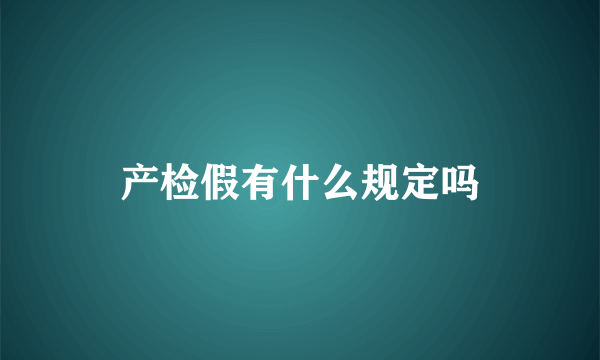 产检假有什么规定吗